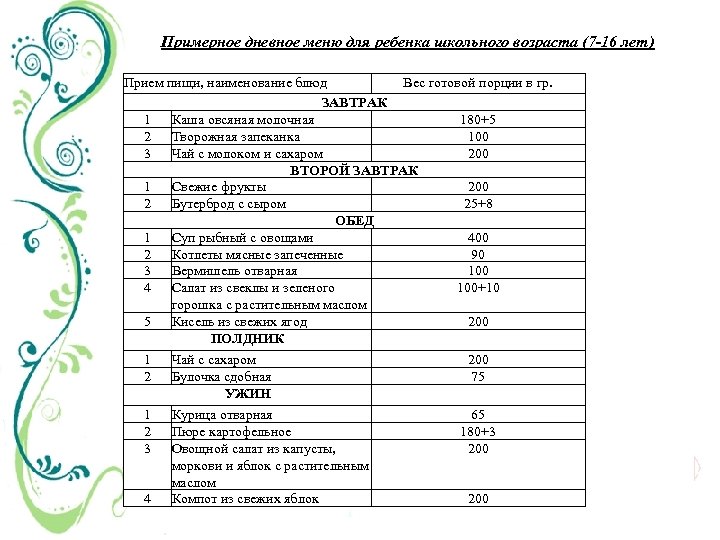 Примерное дневное меню для ребенка школьного возраста (7-16 лет)

| Прием пищи, наименование блюд | | Вес готовой порции в гр. |
|---|---|---|
| ЗАВТРАК | | |
| 1 | Каша овсяная молочная | 180+5 |
| 2 | Творожная запеканка | 100 |
| 3 | Чай с молоком и сахаром | 200 |
| ВТОРОЙ ЗАВТРАК | | |
| 1 | Свежие фрукты | 200 |
| 2 | Бутерброд с сыром | 25+8 |
| ОБЕД | | |
| 1 | Суп рыбный с овощами | 400 |
| 2 | Котлеты мясные запеченные | 90 |
| 3 | Вермишель отварная | 100 |
| 4 | Салат из свеклы и зеленого горошка с растительным маслом | 100+10 |
| 5 | Кисель из свежих ягод | 200 |
| ПОЛДНИК | | |
| 1 | Чай с сахаром | 200 |
| 2 | Булочка сдобная | 75 |
| УЖИН | | |
| 1 | Курица отварная | 65 |
| 2 | Пюре картофельное | 180+3 |
| 3 | Овощной салат из капусты, моркови и яблок с растительным маслом | 200 |
| 4 | Компот из свежих яблок | 200 |